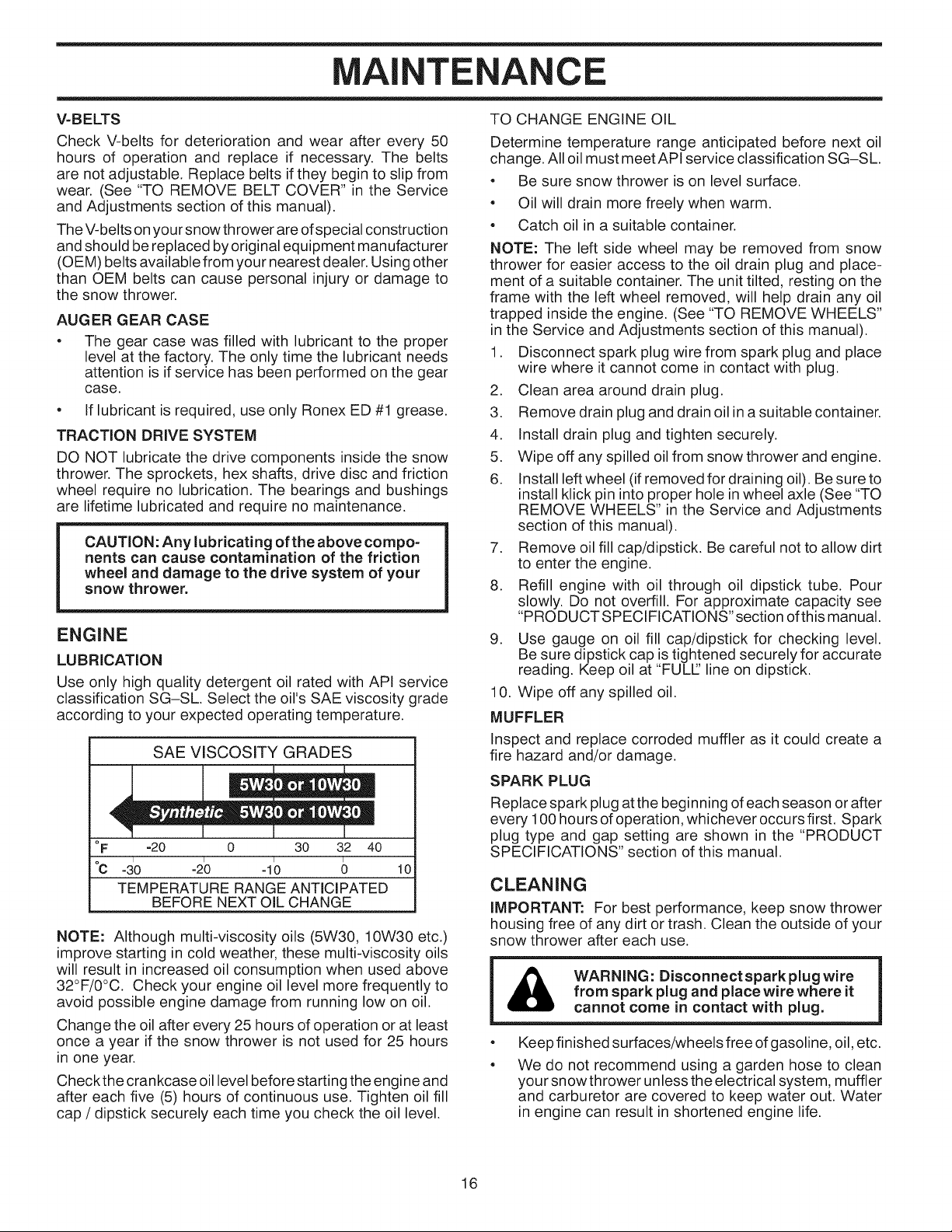 MAINTENANCE

V-BELTS

Check V-belts for deterioration and wear after every 50 hours of operation and replace if necessary. The belts are not adjustable. Replace belts if they begin to slip from wear. (See "TO REMOVE BELT COVER" in the Service and Adjustments section of this manual).

The V-belts on your snow thrower are of special construction and should be replaced by original equipment manufacturer (OEM) belts available from your nearest dealer. Using other than OEM belts can cause personal injury or damage to the snow thrower.

AUGER GEAR CASE

• The gear case was filled with lubricant to the proper level at the factory. The only time the lubricant needs attention is if service has been performed on the gear case.

• If lubricant is required, use only Ronex ED #1 grease.

TRACTION DRIVE SYSTEM

DO NOT lubricate the drive components inside the snow thrower. The sprockets, hex shafts, drive disc and friction wheel require no lubrication. The bearings and bushings are lifetime lubricated and require no maintenance.

CAUTION: Any lubricating of the above components can cause contamination of the friction wheel and damage to the drive system of your snow thrower.

ENGINE

LUBRICATION

Use only high quality detergent oil rated with API service classification SG-SL. Select the oil's SAE viscosity grade according to your expected operating temperature.

SAE VISCOSITY GRADES

5W30 or 10W30

Synthetic 5W30 or 10W30

°F -20 0 30 32 40

°C -30 -20 -10 0 10

TEMPERATURE RANGE ANTICIPATED BEFORE NEXT OIL CHANGE

NOTE: Although multi-viscosity oils (5W30, 10W30 etc.) improve starting in cold weather, these multi-viscosity oils will result in increased oil consumption when used above 32°F/0°C. Check your engine oil level more frequently to avoid possible engine damage from running low on oil.

Change the oil after every 25 hours of operation or at least once a year if the snow thrower is not used for 25 hours in one year.

Check the crankcase oil level before starting the engine and after each five (5) hours of continuous use. Tighten oil fill cap / dipstick securely each time you check the oil level.

TO CHANGE ENGINE OIL

Determine temperature range anticipated before next oil change. All oil must meet API service classification SG-SL.

• Be sure snow thrower is on level surface.

• Oil will drain more freely when warm.

• Catch oil in a suitable container.

NOTE: The left side wheel may be removed from snow thrower for easier access to the oil drain plug and placement of a suitable container. The unit tilted, resting on the frame with the left wheel removed, will help drain any oil trapped inside the engine. (See "TO REMOVE WHEELS" in the Service and Adjustments section of this manual).

1. Disconnect spark plug wire from spark plug and place wire where it cannot come in contact with plug.

2. Clean area around drain plug.

3. Remove drain plug and drain oil in a suitable container.

4. Install drain plug and tighten securely.

5. Wipe off any spilled oil from snow thrower and engine.

6. Install left wheel (if removed for draining oil). Be sure to install klick pin into proper hole in wheel axle (See "TO REMOVE WHEELS" in the Service and Adjustments section of this manual).

7. Remove oil fill cap/dipstick. Be careful not to allow dirt to enter the engine.

8. Refill engine with oil through oil dipstick tube. Pour slowly. Do not overfill. For approximate capacity see "PRODUCT SPECIFICATIONS" section of this manual.

9. Use gauge on oil fill cap/dipstick for checking level. Be sure dipstick cap is tightened securely for accurate reading. Keep oil at "FULL" line on dipstick.

10. Wipe off any spilled oil.

MUFFLER

Inspect and replace corroded muffler as it could create a fire hazard and/or damage.

SPARK PLUG

Replace spark plug at the beginning of each season or after every 100 hours of operation, whichever occurs first. Spark plug type and gap setting are shown in the "PRODUCT SPECIFICATIONS" section of this manual.

CLEANING

IMPORTANT: For best performance, keep snow thrower housing free of any dirt or trash. Clean the outside of your snow thrower after each use.

WARNING: Disconnect spark plug wire from spark plug and place wire where it cannot come in contact with plug.

• Keep finished surfaces/wheels free of gasoline, oil, etc.

• We do not recommend using a garden hose to clean your snow thrower unless the electrical system, muffler and carburetor are covered to keep water out. Water in engine can result in shortened engine life.

16